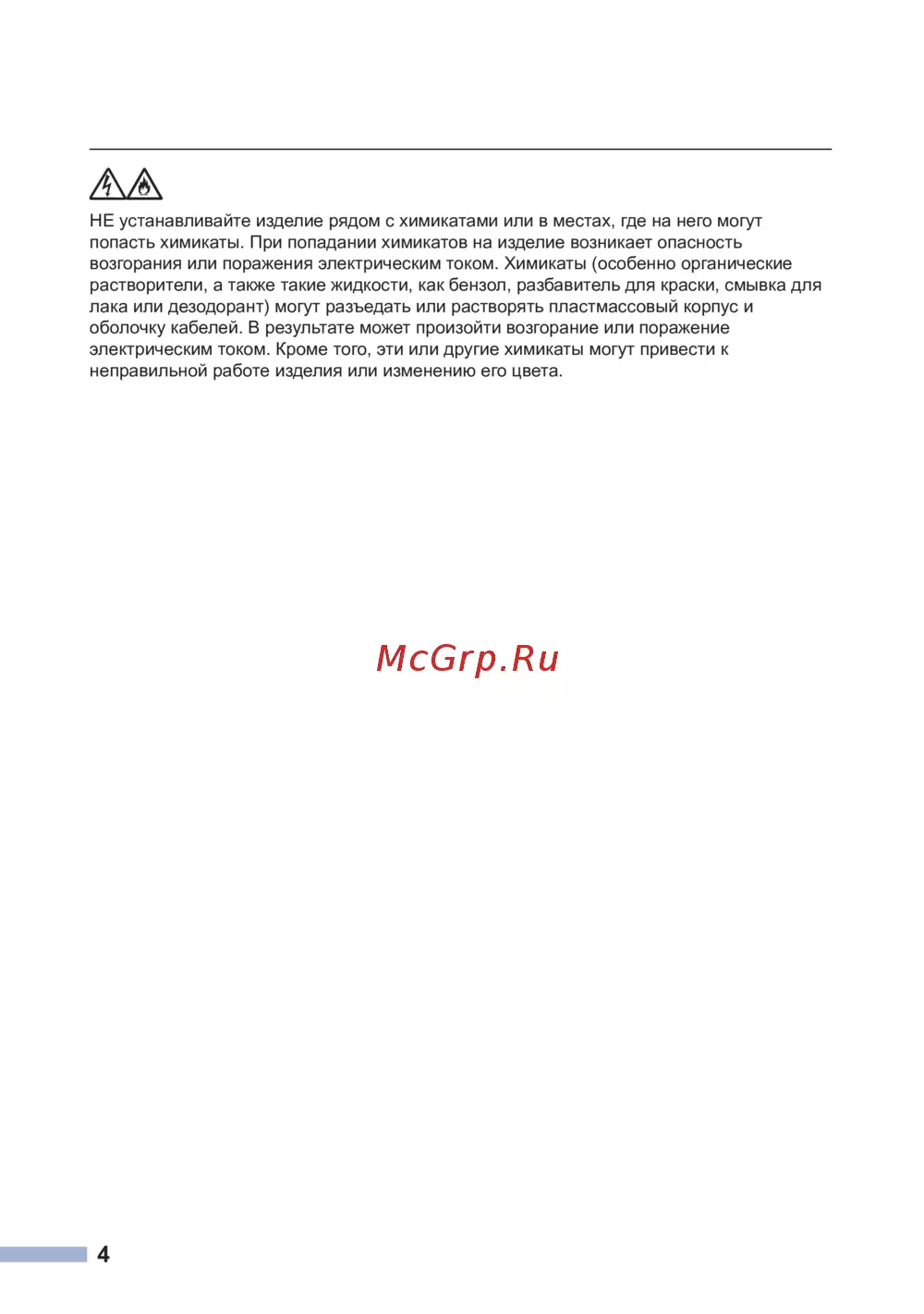 НЕ устанавливайте изделие рядом с химикатами или в местах, где на него могут попасть химикаты. При попадании химикатов на изделие возникает опасность возгорания или поражения электрическим током. Химикаты (особенно органические растворители, а также такие жидкости, как бензол, разбавитель для краски, смывка для лака или дезодорант) могут разъедать или растворять пластмассовый корпус и оболочку кабелей. В результате может произойти возгорание или поражение электрическим током. Кроме того, эти или другие химикаты могут привести к неправильной работе изделия или изменению его цвета.

McGrp.Ru

4